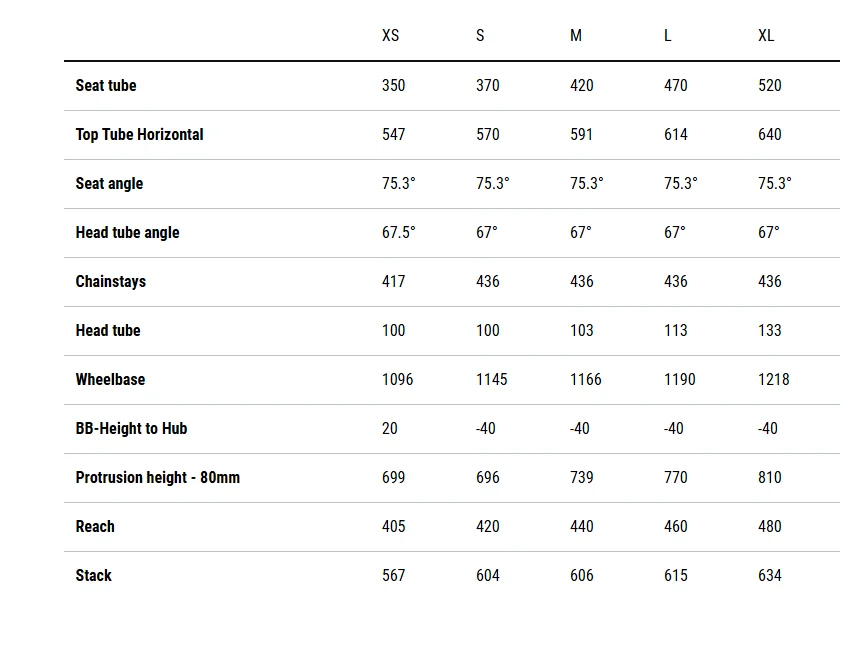 |  | XS | S | M | L | XL |
|---|---|---|---|---|---|
| Seat tube | 350 | 370 | 420 | 470 | 520 |
| Top Tube Horizontal | 547 | 570 | 591 | 614 | 640 |
| Seat angle | 75.3° | 75.3° | 75.3° | 75.3° | 75.3° |
| Head tube angle | 67.5° | 67° | 67° | 67° | 67° |
| Chainstays | 417 | 436 | 436 | 436 | 436 |
| Head tube | 100 | 100 | 103 | 113 | 133 |
| Wheelbase | 1096 | 1145 | 1166 | 1190 | 1218 |
| BB-Height to Hub | 20 | -40 | -40 | -40 | -40 |
| Protrusion height - 80mm | 699 | 696 | 739 | 770 | 810 |
| Reach | 405 | 420 | 440 | 460 | 480 |
| Stack | 567 | 604 | 606 | 615 | 634 |